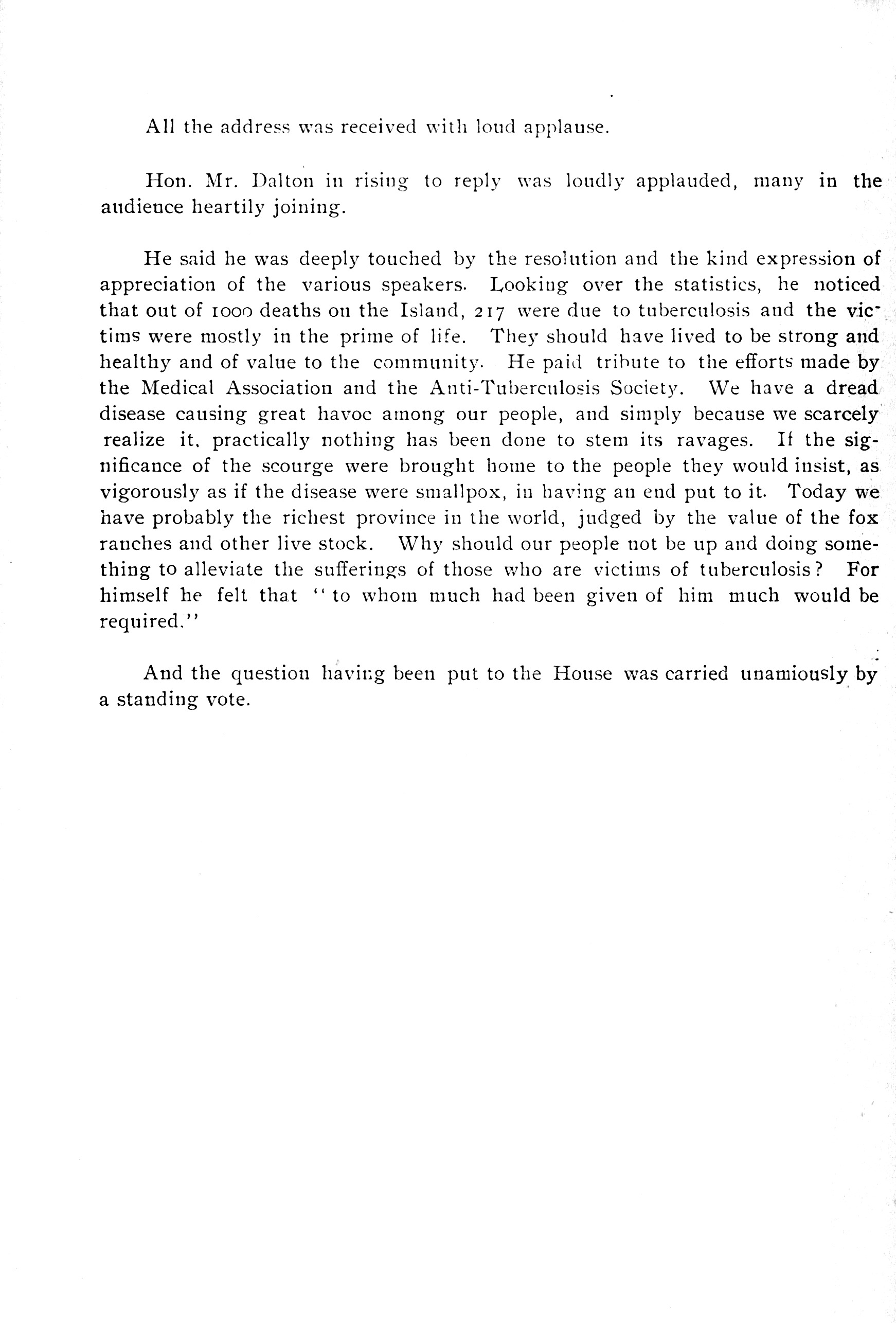 All the address was received with loud applause.

Hon. Mr. Dalton in rising to reply was loudly applauded, many in the audience heartily joining.

He said he was deeply touched by the resolution and the kind expression of appreciation of the various speakers. Looking over the statistics, he noticed that out of 1000 deaths on the Island, 217 were due to tuberculosis and the victims were mostly in the prime of life. They should have lived to be strong and healthy and of value to the community. He paid tribute to the efforts made by the Medical Association and the Anti-Tuberculosis Society. We have a dread disease causing great havoc among our people, and simply because we scarcely realize it, practically nothing has been done to stem its ravages. If the significance of the scourge were brought home to the people they would insist, as vigorously as if the disease were smallpox, in having an end put to it. Today we have probably the richest province in the world, judged by the value of the fox ranches and other live stock. Why should our people not be up and doing something to alleviate the sufferings of those who are victims of tuberculosis? For himself he felt that "to whom much had been given of him much would be required."

And the question having been put to the House was carried unamiously by a standing vote.